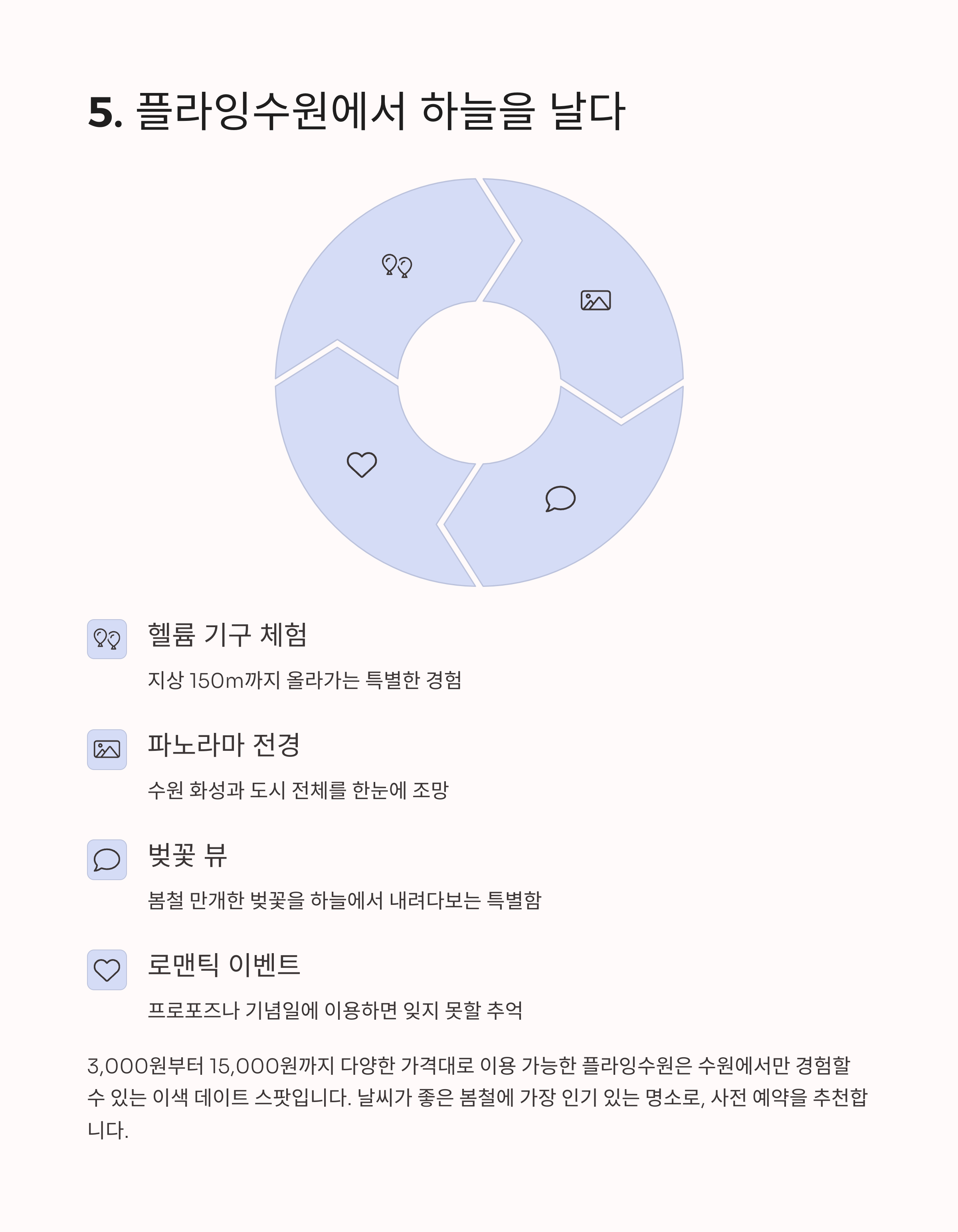 5. 플라잉수원에서 하늘을 날다

헬륨 기구 체험

지상 150m까지 올라가는 특별한 경험

파노라마 전경

수원 화성과 도시 전체를 한눈에 조망

벚꽃 뷰

봄철 만개한 벚꽃을 하늘에서 내려다보는 특별함

로맨틱 이벤트

프로포즈나 기념일에 이용하면 잊지 못할 추억

3,000원부터 15,000원까지 다양한 가격대로 이용 가능한 플라잉수원은 수원에서만 경험할 수 있는 이색 데이트 스팟입니다. 날씨가 좋은 봄철에 가장 인기 있는 명소로, 사전 예약을 추천합니다.